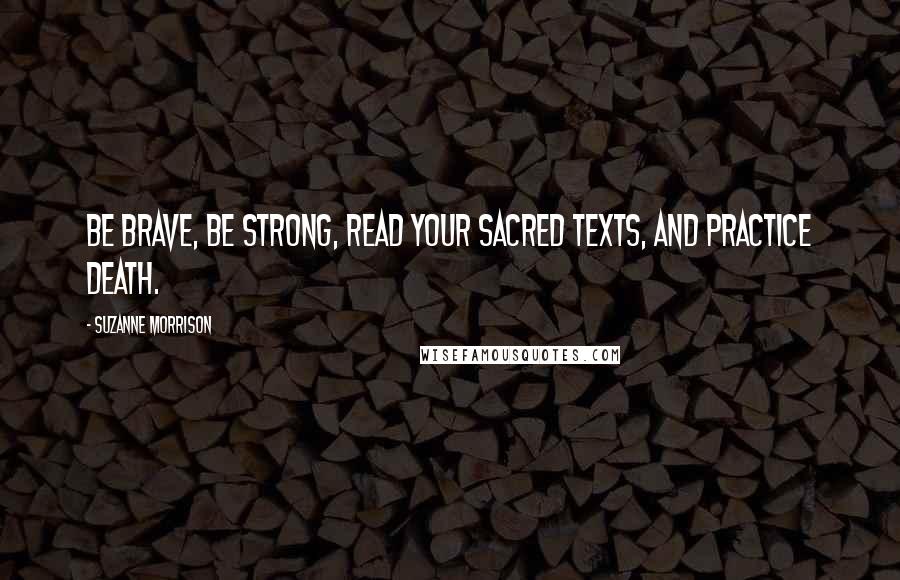 BE BRAVE, BE STRONG, READ YOUR SACRED TEXTS, AND PRACTICE DEATH.

- SUZANNE MORRISON

WISEFAMOUSQUOTES.COM